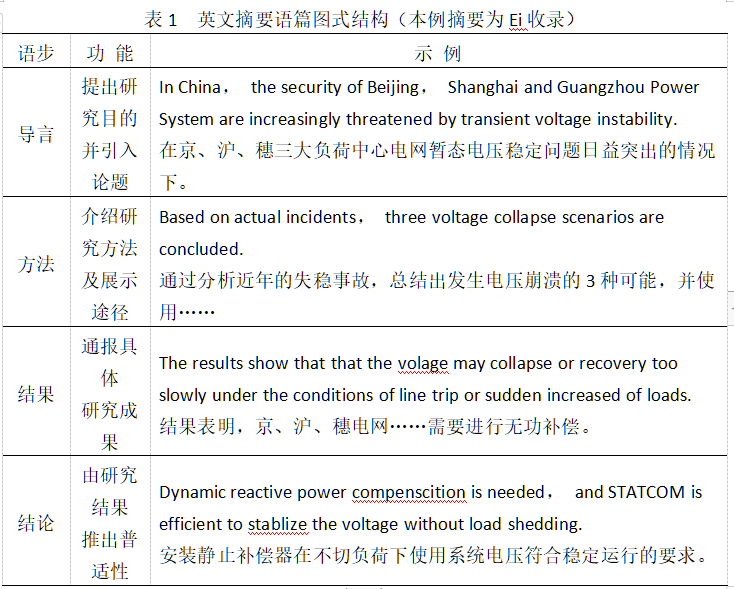 表 1　英文摘要语篇图式结构（本例摘要为 Ei 收录）

| 语步 | 功 能 | 示 例 |
|---|---|---|
| 导言 | 提出研究目的并引入论题 | In China， the security of Beijing， Shanghai and Guangzhou Power System are increasingly threatened by transient voltage instability. 在京、沪、穗三大负荷中心电网暂态电压稳定问题日益突出的情况下。 |
| 方法 | 介绍研究方法及展示途径 | Based on actual incidents， three voltage collapse scenarios are concluded. 通过分析近年的失稳事故，总结出发生电压崩溃的 3 种可能，并使用…… |
| 结果 | 通报具体研究成果 | The results show that that the volage may collapse or recovery too slowly under the conditions of line trip or sudden increased of loads. 结果表明，京、沪、穗电网……需要进行无功补偿。 |
| 结论 | 由研究结果推出普适性 | Dynamic reactive power compenscition is needed， and STATCOM is efficient to stablize the voltage without load shedding. 安装静止补偿器在不切负荷下使用系统电压符合稳定运行的要求。 |